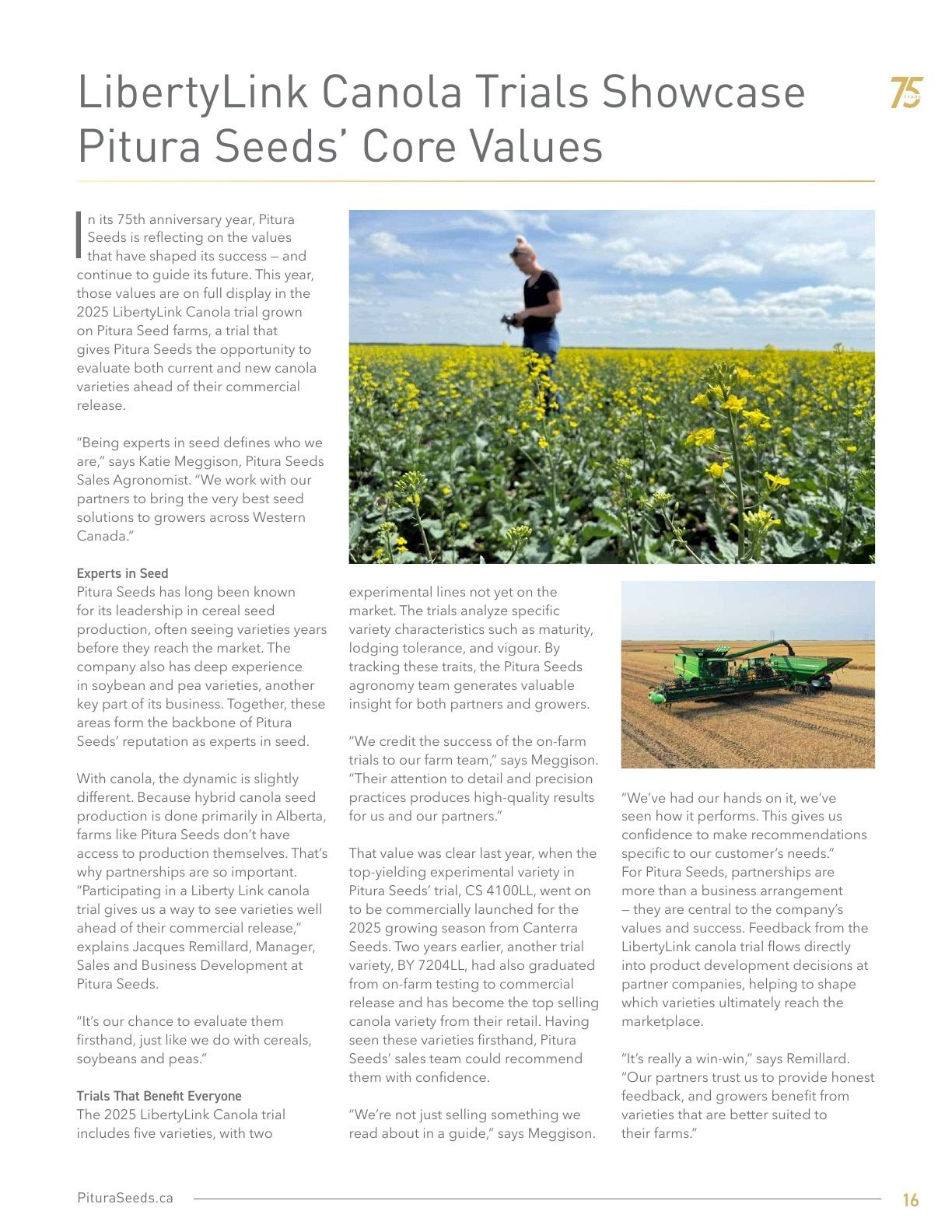 LibertyLink Canola Trials Showcase Pitura Seeds' Core Values

75 YEARS

In its 75th anniversary year, Pitura Seeds is reflecting on the values that have shaped its success — and continue to guide its future. This year, those values are on full display in the 2025 LibertyLink Canola trial grown on Pitura Seed farms, a trial that gives Pitura Seeds the opportunity to evaluate both current and new canola varieties ahead of their commercial release.

"Being experts in seed defines who we are," says Katie Meggison, Pitura Seeds Sales Agronomist. "We work with our partners to bring the very best seed solutions to growers across Western Canada."

Experts in Seed
Pitura Seeds has long been known for its leadership in cereal seed production, often seeing varieties years before they reach the market. The company also has deep experience in soybean and pea varieties, another key part of its business. Together, these areas form the backbone of Pitura Seeds' reputation as experts in seed.

With canola, the dynamic is slightly different. Because hybrid canola seed production is done primarily in Alberta, farms like Pitura Seeds don't have access to production themselves. That's why partnerships are so important. "Participating in a Liberty Link canola trial gives us a way to see varieties well ahead of their commercial release," explains Jacques Remillard, Manager, Sales and Business Development at Pitura Seeds.

"It's our chance to evaluate them firsthand, just like we do with cereals, soybeans and peas."

Trials That Benefit Everyone
The 2025 LibertyLink Canola trial includes five varieties, with two experimental lines not yet on the market. The trials analyze specific variety characteristics such as maturity, lodging tolerance, and vigour. By tracking these traits, the Pitura Seeds agronomy team generates valuable insight for both partners and growers.

"We credit the success of the on-farm trials to our farm team," says Meggison. "Their attention to detail and precision practices produces high-quality results for us and our partners."

That value was clear last year, when the top-yielding experimental variety in Pitura Seeds' trial, CS 4100LL, went on to be commercially launched for the 2025 growing season from Canterra Seeds. Two years earlier, another trial variety, BY 7204LL, had also graduated from on-farm testing to commercial release and has become the top selling canola variety from their retail. Having seen these varieties firsthand, Pitura Seeds' sales team could recommend them with confidence.

"We're not just selling something we read about in a guide," says Meggison. "We've had our hands on it, we've seen how it performs. This gives us confidence to make recommendations specific to our customer's needs."
For Pitura Seeds, partnerships are more than a business arrangement — they are central to the company's values and success. Feedback from the LibertyLink canola trial flows directly into product development decisions at partner companies, helping to shape which varieties ultimately reach the marketplace.

"It's really a win-win," says Remillard. "Our partners trust us to provide honest feedback, and growers benefit from varieties that are better suited to their farms."

PituraSeeds.ca

16